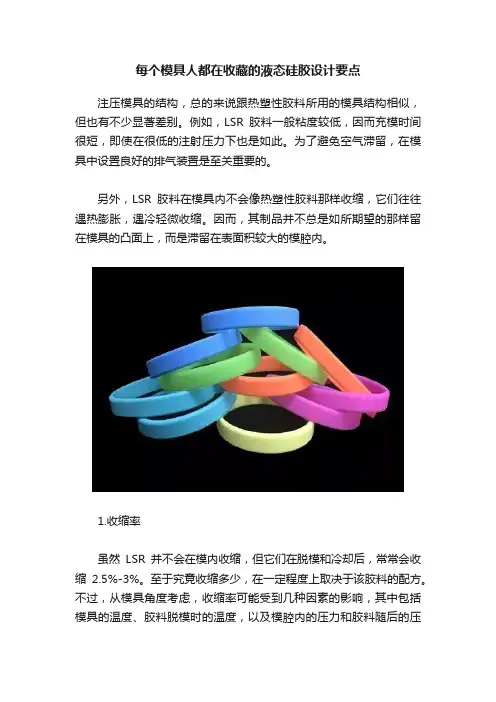 每个模具人都在收藏的液态硅胶设计要点

注压模具的结构，总的来说跟热塑性胶料所用的模具结构相似，但也有不少显著差别。例如，LSR 胶料一般粘度较低，因而充模时间很短，即使在很低的注射压力下也是如此。为了避免空气滞留，在模具中设置良好的排气装置是至关重要的。

另外，LSR 胶料在模具内不会像热塑性胶料那样收缩，它们往往遇热膨胀，遇冷轻微收缩。因而，其制品并不总是如所期望的那样留在模具的凸面上，而是滞留在表面积较大的模腔内。

1.收缩率

虽然 LSR 并不会在模内收缩，但它们在脱模和冷却后，常常会收缩 2.5%-3%。至于究竟收缩多少，在一定程度上取决于该胶料的配方。不过，从模具角度考虑，收缩率可能受到几种因素的影响，其中包括模具的温度、胶料脱模时的温度，以及模腔内的压力和胶料随后的压